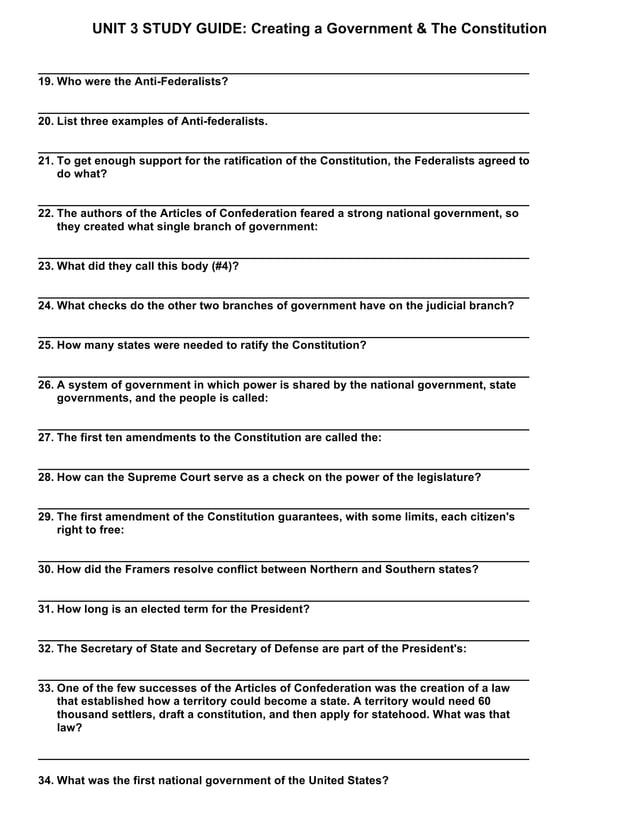 UNIT 3 STUDY GUIDE: Creating a Government & The Constitution

19. Who were the Anti-Federalists?

20. List three examples of Anti-federalists.

21. To get enough support for the ratification of the Constitution, the Federalists agreed to do what?

22. The authors of the Articles of Confederation feared a strong national government, so they created what single branch of government:

23. What did they call this body (#4)?

24. What checks do the other two branches of government have on the judicial branch?

25. How many states were needed to ratify the Constitution?

26. A system of government in which power is shared by the national government, state governments, and the people is called:

27. The first ten amendments to the Constitution are called the:

28. How can the Supreme Court serve as a check on the power of the legislature?

29. The first amendment of the Constitution guarantees, with some limits, each citizen's right to free:

30. How did the Framers resolve conflict between Northern and Southern states?

31. How long is an elected term for the President?

32. The Secretary of State and Secretary of Defense are part of the President's:

33. One of the few successes of the Articles of Confederation was the creation of a law that established how a territory could become a state. A territory would need 60 thousand settlers, draft a constitution, and then apply for statehood. What was that law?

34. What was the first national government of the United States?